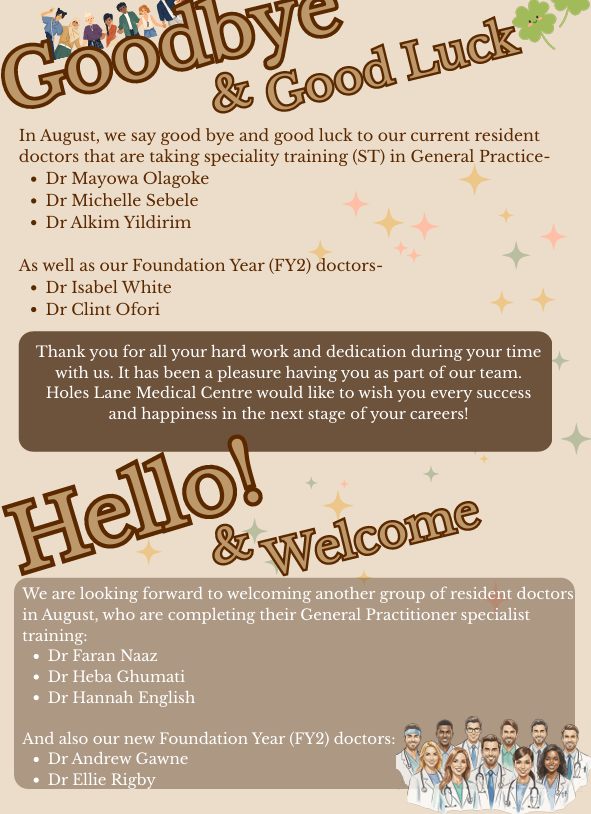 Goodbye
& Good Luck

In August, we say good bye and good luck to our current resident doctors that are taking speciality training (ST) in General Practice-
• Dr Mayowa Olagoke
• Dr Michelle Sebele
• Dr Alkim Yildirim

As well as our Foundation Year (FY2) doctors-
• Dr Isabel White
• Dr Clint Ofori

Thank you for all your hard work and dedication during your time with us. It has been a pleasure having you as part of our team. Holes Lane Medical Centre would like to wish you every success and happiness in the next stage of your careers!

Hello!
& Welcome

We are looking forward to welcoming another group of resident doctors in August, who are completing their General Practitioner specialist training:
• Dr Faran Naaz
• Dr Heba Ghumati
• Dr Hannah English

And also our new Foundation Year (FY2) doctors:
• Dr Andrew Gawne
• Dr Ellie Rigby